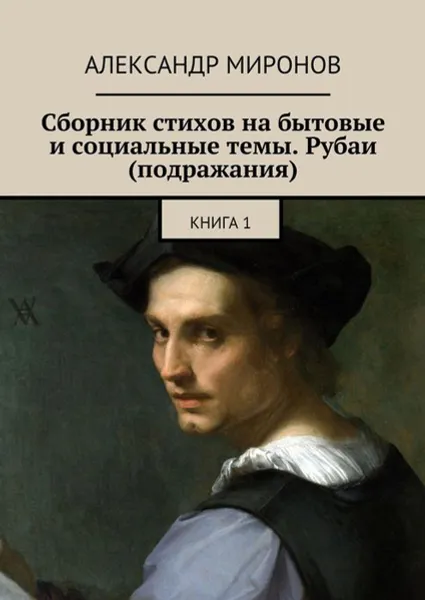 АЛЕКСАНДР МИРОНОВ

Сборник стихов на бытовые и социальные темы. Рубаи (подражания)

КНИГА 1